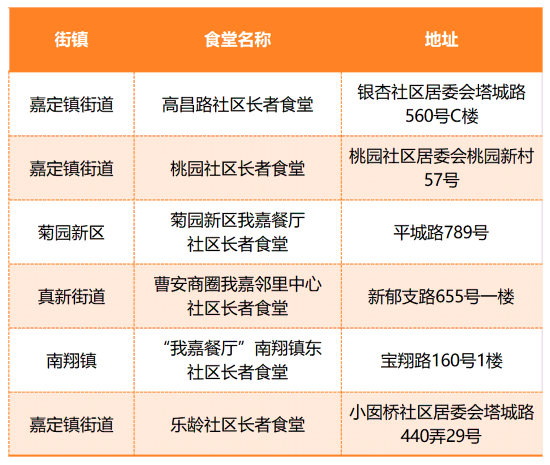 | 街镇 | 食堂名称 | 地址 |
|---|---|---|
| 嘉定镇街道 | 高昌路社区长者食堂 | 银杏社区居委会塔城路560号C楼 |
| 嘉定镇街道 | 桃园社区长者食堂 | 桃园社区居委会桃园新村57号 |
| 菊园新区 | 菊园新区我嘉餐厅社区长者食堂 | 平城路789号 |
| 真新街道 | 曹安商圈我嘉邻里中心社区长者食堂 | 新郁支路655号一楼 |
| 南翔镇 | “我嘉餐厅”南翔镇东社区长者食堂 | 宝翔路160号1楼 |
| 嘉定镇街道 | 乐龄社区长者食堂 | 小囡桥社区居委会塔城路440弄29号 |